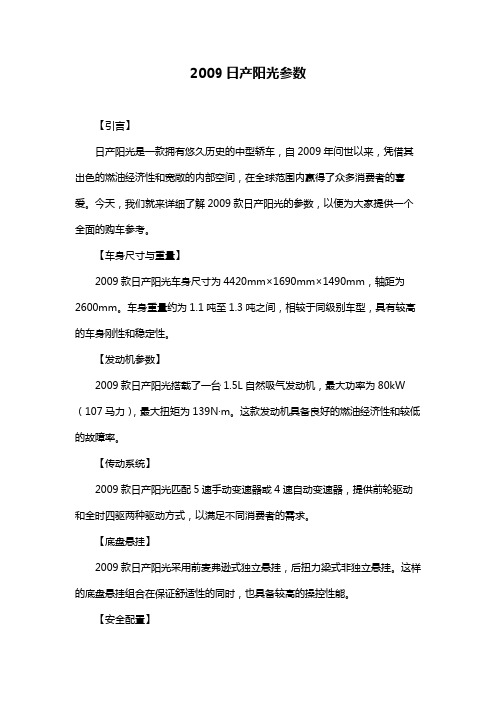 2009 日产阳光参数

【引言】

日产阳光是一款拥有悠久历史的中型轿车，自 2009 年问世以来，凭借其出色的燃油经济性和宽敞的内部空间，在全球范围内赢得了众多消费者的喜爱。今天，我们就来详细了解 2009 款日产阳光的参数，以便为大家提供一个全面的购车参考。

【车身尺寸与重量】

2009 款日产阳光车身尺寸为 4420mm×1690mm×1490mm，轴距为 2600mm。车身重量约为 1.1 吨至 1.3 吨之间，相较于同级别车型，具有较高的车身刚性和稳定性。

【发动机参数】

2009 款日产阳光搭载了一台 1.5L 自然吸气发动机，最大功率为 80kW（107 马力），最大扭矩为 139N·m。这款发动机具备良好的燃油经济性和较低的故障率。

【传动系统】

2009 款日产阳光匹配 5 速手动变速器或 4 速自动变速器，提供前轮驱动和全时四驱两种驱动方式，以满足不同消费者的需求。

【底盘悬挂】

2009 款日产阳光采用前麦弗逊式独立悬挂，后扭力梁式非独立悬挂。这样的底盘悬挂组合在保证舒适性的同时，也具备较高的操控性能。

【安全配置】